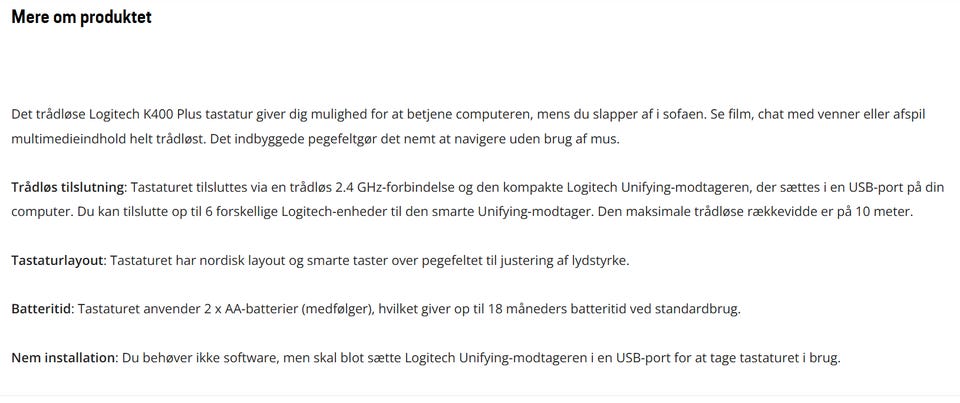 Mere om produktet

Det trådløse Logitech K400 Plus tastatur giver dig mulighed for at betjene computeren, mens du slapper af i sofaen. Se film, chat med venner eller afspil multimedieindhold helt trådløst. Det indbyggede pegefeltgør det nemt at navigere uden brug af mus.

Trådløs tilslutning: Tastaturet tilsluttes via en trådløs 2.4 GHz-forbindelse og den kompakte Logitech Unifying-modtageren, der sættes i en USB-port på din computer. Du kan tilslutte op til 6 forskellige Logitech-enheder til den smarte Unifying-modtager. Den maksimale trådløse rækkevidde er på 10 meter.

Tastaturlayout: Tastaturet har nordisk layout og smarte taster over pegefeltet til justering af lydstyrke.

Batteritid: Tastaturet anvender 2 x AA-batterier (medfølger), hvilket giver op til 18 måneders batteritid ved standardbrug.

Nem installation: Du behøver ikke software, men skal blot sætte Logitech Unifying-modtageren i en USB-port for at tage tastaturet i brug.